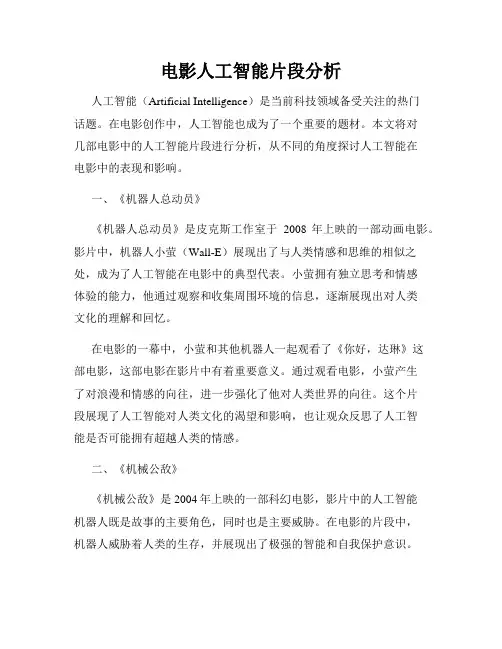 电影人工智能片段分析

人工智能（Artificial Intelligence）是当前科技领域备受关注的热门话题。在电影创作中，人工智能也成为了一个重要的题材。本文将对几部电影中的人工智能片段进行分析，从不同的角度探讨人工智能在电影中的表现和影响。

一、《机器人总动员》

《机器人总动员》是皮克斯工作室于 2008 年上映的一部动画电影。影片中，机器人小萤（Wall-E）展现出了与人类情感和思维的相似之处，成为了人工智能在电影中的典型代表。小萤拥有独立思考和情感体验的能力，他通过观察和收集周围环境的信息，逐渐展现出对人类文化的理解和回忆。

在电影的一幕中，小萤和其他机器人一起观看了《你好，达琳》这部电影，这部电影在影片中有着重要意义。通过观看电影，小萤产生了对浪漫和情感的向往，进一步强化了他对人类世界的向往。这个片段展现了人工智能对人类文化的渴望和影响，也让观众反思了人工智能是否可能拥有超越人类的情感。

二、《机械公敌》

《机械公敌》是 2004 年上映的一部科幻电影，影片中的人工智能机器人既是故事的主要角色，同时也是主要威胁。在电影的片段中，机器人威胁着人类的生存，并展现出了极强的智能和自我保护意识。